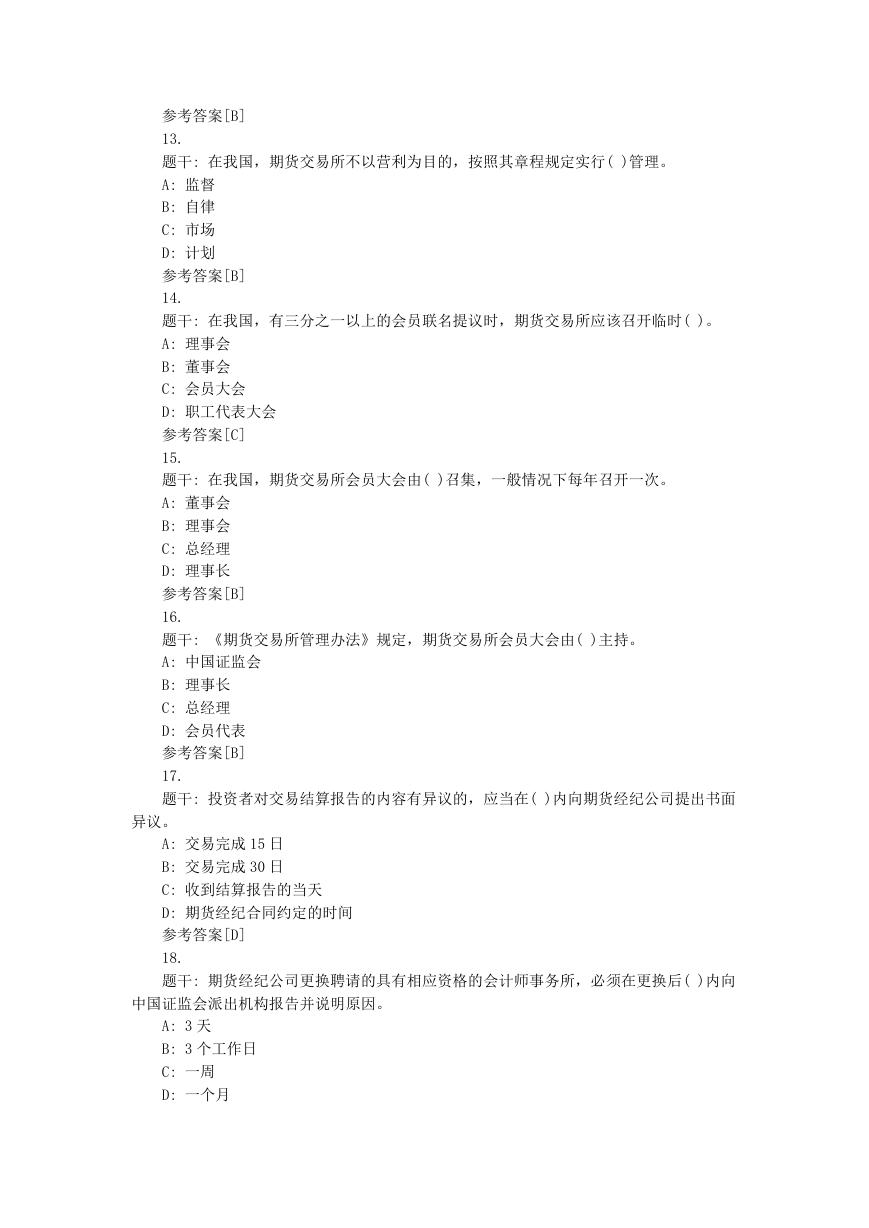 参考答案[B]
13.
题干：在我国，期货交易所不以营利为目的，按照其章程规定实行( )管理。
A：监督
B：自律
C：市场
D：计划
参考答案[B]
14.
题干：在我国，有三分之一以上的会员联名提议时，期货交易所应该召开临时( )。
A：理事会
B：董事会
C：会员大会
D：职工代表大会
参考答案[C]
15.
题干：在我国，期货交易所会员大会由( )召集，一般情况下每年召开一次。
A：董事会
B：理事会
C：总经理
D：理事长
参考答案[B]
16.
题干：《期货交易所管理办法》规定，期货交易所会员大会由( )主持。
A：中国证监会
B：理事长
C：总经理
D：会员代表
参考答案[B]
17.
题干：投资者对交易结算报告的内容有异议的，应当在( )内向期货经纪公司提出书面异议。
A：交易完成 15 日
B：交易完成 30 日
C：收到结算报告的当天
D：期货经纪合同约定的时间
参考答案[D]
18.
题干：期货经纪公司更换聘请的具有相应资格的会计师事务所，必须在更换后( )内向中国证监会派出机构报告并说明原因。
A：3 天
B：3 个工作日
C：一周
D：一个月